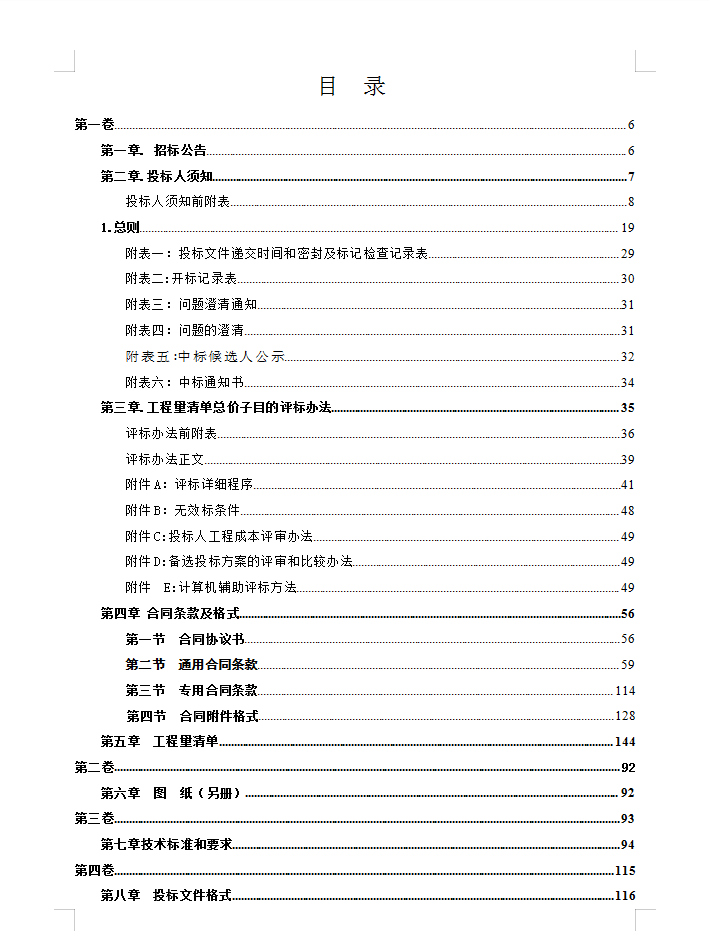 目 录

第一卷 6

第一章. 招标公告 6

第二章. 投标人须知 7

投标人须知前附表 8

1.总则 19

附表一：投标文件递交时间和密封及标记检查记录表 29

附表二:开标记录表 30

附表三：问题澄清通知 31

附表四：问题的澄清 31

附表五:中标候选人公示 32

附表六：中标通知书 34

第三章. 工程量清单总价子目的评标办法 35

评标办法前附表 36

评标办法正文 39

附件A：评标详细程序 41

附件B：无效标条件 48

附件C:投标人工程成本评审办法 49

附件D:备选投标方案的评审和比较办法 49

附件 E:计算机辅助评标方法 49

第四章 合同条款及格式 56

第一节 合同协议书 56

第二节 通用合同条款 59

第三节 专用合同条款 114

第四节 合同附件格式 128

第五章 工程量清单 144

第二卷 92

第六章 图 纸（另册） 92

第三卷 93

第七章技术标准和要求 94

第四卷 115

第八章 投标文件格式 116